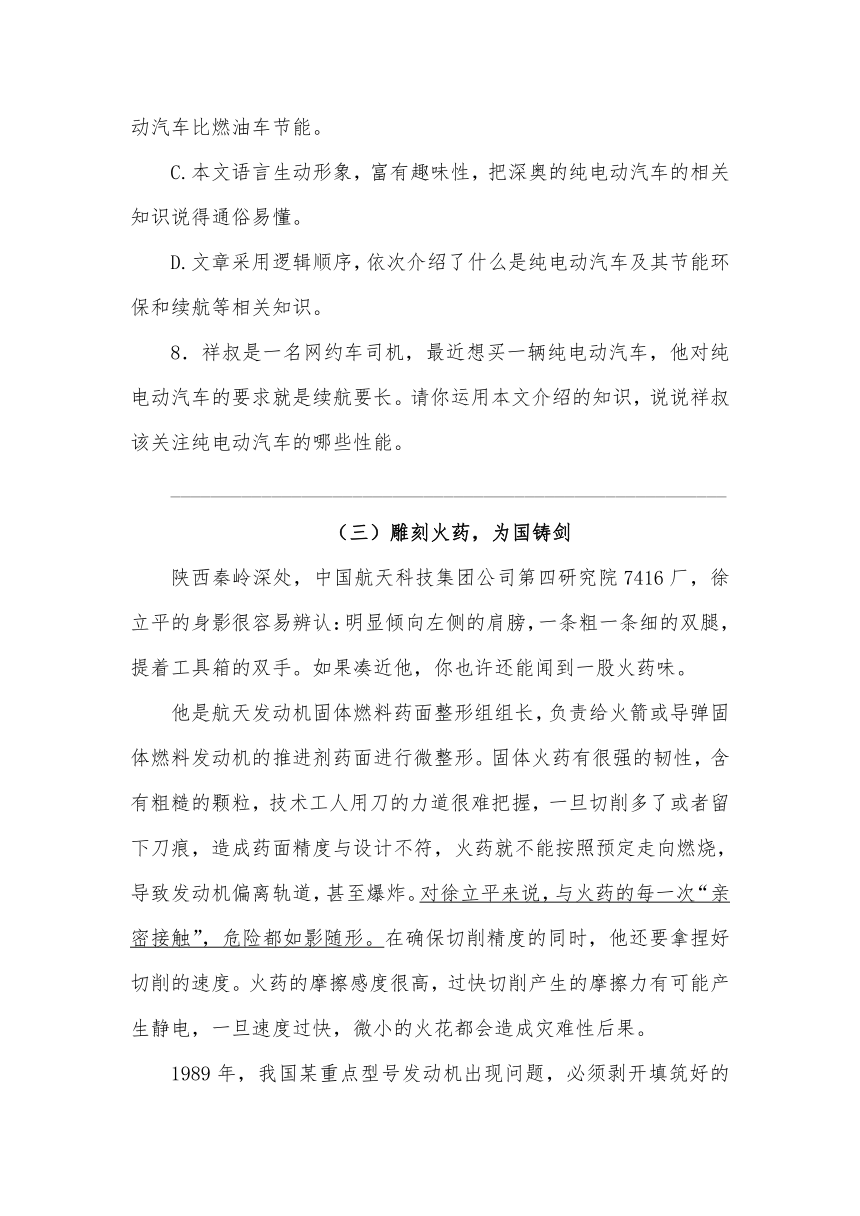 动汽车比燃油车节能。

C.本文语言生动形象，富有趣味性，把深奥的纯电动汽车的相关知识说得通俗易懂。

D.文章采用逻辑顺序，依次介绍了什么是纯电动汽车及其节能环保和续航等相关知识。

8．祥叔是一名网约车司机，最近想买一辆纯电动汽车，他对纯电动汽车的要求就是续航要长。请你运用本文介绍的知识，说说祥叔该关注纯电动汽车的哪些性能。

（三）雕刻火药，为国铸剑

陕西秦岭深处，中国航天科技集团公司第四研究院7416厂，徐立平的身影很容易辨认：明显倾向左侧的肩膀，一条粗一条细的双腿，提着工具箱的双手。如果凑近他，你也许还能闻到一股火药味。

他是航天发动机固体燃料药面整形组组长，负责给火箭或导弹固体燃料发动机的推进剂药面进行微整形。固体火药有很强的韧性，含有粗糙的颗粒，技术工人用刀的力道很难把握，一旦切削多了或者留下刀痕，造成药面精度与设计不符，火药就不能按照预定走向燃烧，导致发动机偏离轨道，甚至爆炸。对徐立平来说，与火药的每一次“亲密接触”，危险都如影随形。在确保切削精度的同时，他还要拿捏好切削的速度。火药的摩擦感度很高，过快切削产生的摩擦力有可能产生静电，一旦速度过快，微小的火花都会造成灾难性后果。

1989年，我国某重点型号发动机出现问题，必须剥开填筑好的